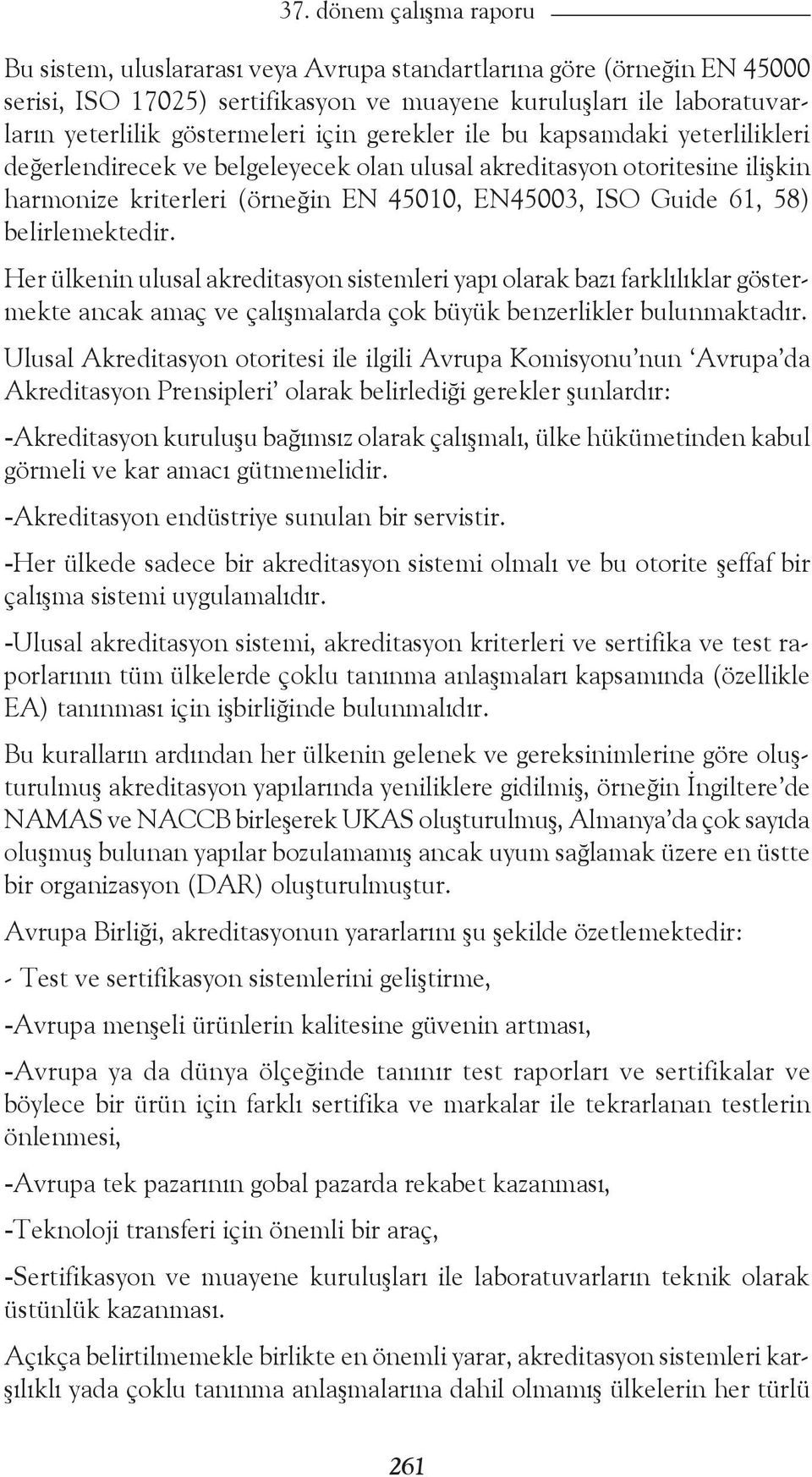 37. dönem çalışma raporu

Bu sistem, uluslararası veya Avrupa standartlarına göre (örneğin EN 45000 serisi, ISO 17025) sertifikasyon ve muayene kuruluşları ile laboratuvarların yeterlilik göstermeleri için gerekler ile bu kapsamdaki yeterlilikleri değerlendirecek ve belgeleyecek olan ulusal akreditasyon otoritesine ilişkin harmonize kriterleri (örneğin EN 45010, EN45003, ISO Guide 61, 58) belirlemektedir.

Her ülkenin ulusal akreditasyon sistemleri yapı olarak bazı farklılıklar göstermekte ancak amaç ve çalışmalarda çok büyük benzerlikler bulunmaktadır.

Ulusal Akreditasyon otoritesi ile ilgili Avrupa Komisyonu'nun 'Avrupa'da Akreditasyon Prensipleri' olarak belirlediği gerekler şunlardır:

-Akreditasyon kuruluşu bağımsız olarak çalışmalı, ülke hükümetinden kabul görmeli ve kar amacı gütmemelidir.

-Akreditasyon endüstriye sunulan bir servistir.

-Her ülkede sadece bir akreditasyon sistemi olmalı ve bu otorite şeffaf bir çalışma sistemi uygulamalıdır.

-Ulusal akreditasyon sistemi, akreditasyon kriterleri ve sertifika ve test raporlarının tüm ülkelerde çoklu tanınma anlaşmaları kapsamında (özellikle EA) tanınması için işbirliğinde bulunmalıdır.

Bu kuralların ardından her ülkenin gelenek ve gereksinimlerine göre oluşturulmuş akreditasyon yapılarında yeniliklere gidilmiş, örneğin İngiltere'de NAMAS ve NACCB birleşerek UKAS oluşturulmuş, Almanya'da çok sayıda oluşmuş bulunan yapılar bozulamamış ancak uyum sağlamak üzere en üstte bir organizasyon (DAR) oluşturulmuştur.

Avrupa Birliği, akreditasyonun yararlarını şu şekilde özetlemektedir:

- Test ve sertifikasyon sistemlerini geliştirme,

-Avrupa menşeli ürünlerin kalitesine güvenin artması,

-Avrupa ya da dünya ölçeğinde tanınır test raporları ve sertifikalar ve böylece bir ürün için farklı sertifika ve markalar ile tekrarlanan testlerin önlenmesi,

-Avrupa tek pazarının gobal pazarda rekabet kazanması,

-Teknoloji transferi için önemli bir araç,

-Sertifikasyon ve muayene kuruluşları ile laboratuvarların teknik olarak üstünlük kazanması.

Açıkça belirtilmemekle birlikte en önemli yarar, akreditasyon sistemleri karşılıklı yada çoklu tanınma anlaşmalarına dahil olmamış ülkelerin her türlü

261